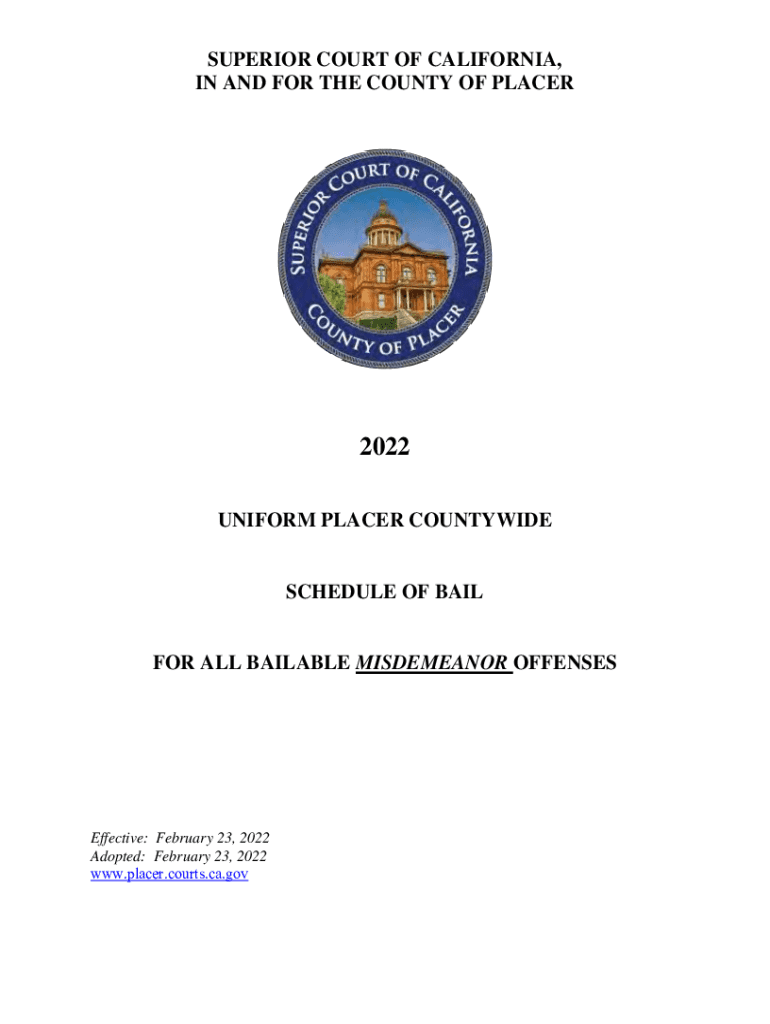 SUPERIOR COURT OF CALIFORNIA,
IN AND FOR THE COUNTY OF PLACER

SUPERIOR COURT OF CALIFORNIA
COUNTY OF PLACER

2022

UNIFORM PLACER COUNTYWIDE

SCHEDULE OF BAIL

FOR ALL BAILABLE MISDEMEANOR OFFENSES

Effective: February 23, 2022
Adopted: February 23, 2022
www.placer.courts.ca.gov